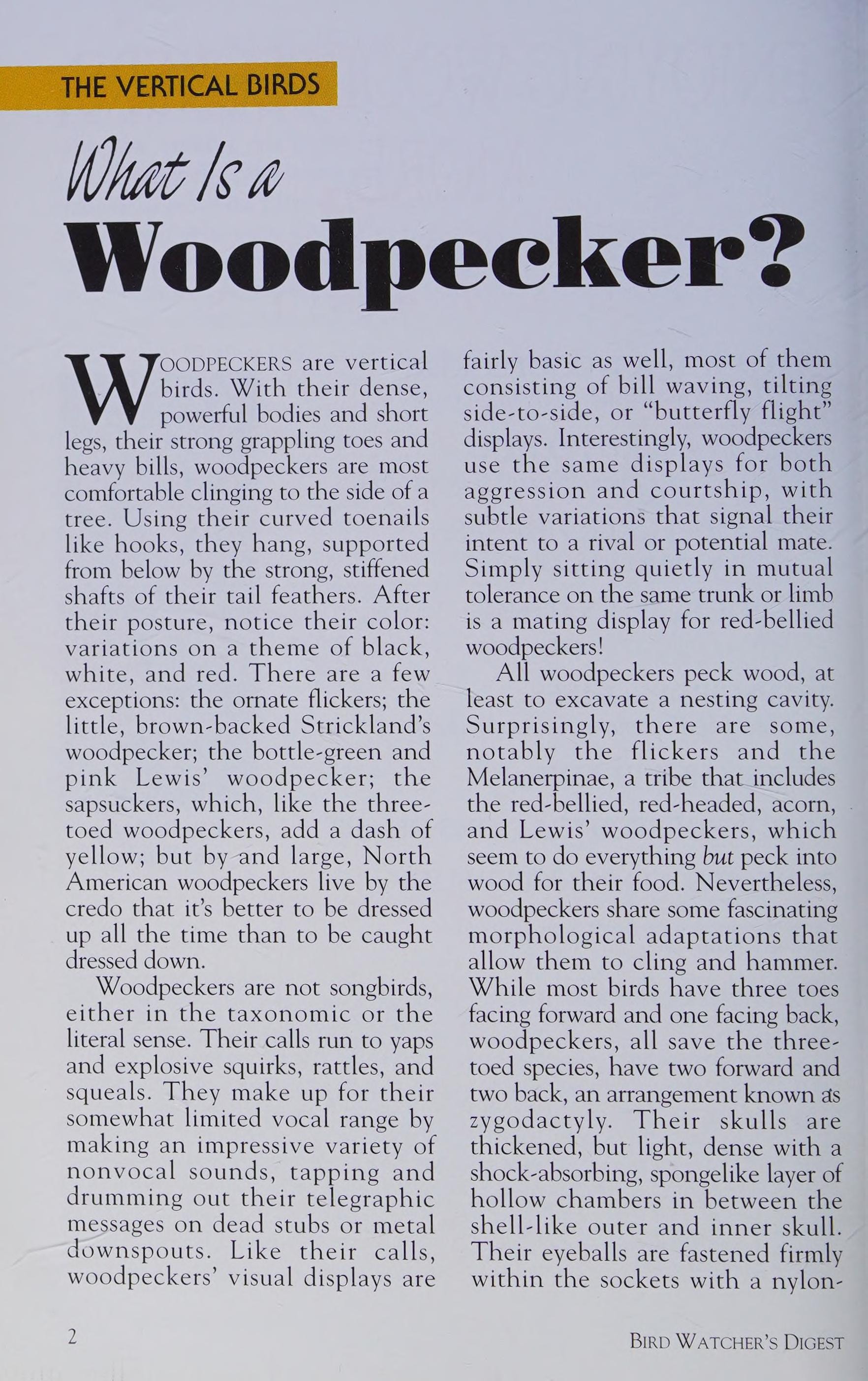 THE VERTICAL BIRDS

What Is a

Woodpecker?

WOODPECKERS are vertical birds. With their dense, powerful bodies and short legs, their strong grappling toes and heavy bills, woodpeckers are most comfortable clinging to the side of a tree. Using their curved toenails like hooks, they hang, supported from below by the strong, stiffened shafts of their tail feathers. After their posture, notice their color: variations on a theme of black, white, and red. There are a few exceptions: the ornate flickers; the little, brown-backed Strickland's woodpecker; the bottle-green and pink Lewis' woodpecker; the sapsuckers, which, like the three-toed woodpeckers, add a dash of yellow; but by and large, North American woodpeckers live by the credo that it's better to be dressed up all the time than to be caught dressed down.

Woodpeckers are not songbirds, either in the taxonomic or the literal sense. Their calls run to yaps and explosive squirks, rattles, and squeals. They make up for their somewhat limited vocal range by making an impressive variety of nonvocal sounds, tapping and drumming out their telegraphic messages on dead stubs or metal downspouts. Like their calls, woodpeckers' visual displays are fairly basic as well, most of them consisting of bill waving, tilting side-to-side, or "butterfly flight" displays. Interestingly, woodpeckers use the same displays for both aggression and courtship, with subtle variations that signal their intent to a rival or potential mate. Simply sitting quietly in mutual tolerance on the same trunk or limb is a mating display for red-bellied woodpeckers!

All woodpeckers peck wood, at least to excavate a nesting cavity. Surprisingly, there are some, notably the flickers and the Melanerpinae, a tribe that includes the red-bellied, red-headed, acorn, and Lewis' woodpeckers, which seem to do everything but peck into wood for their food. Nevertheless, woodpeckers share some fascinating morphological adaptations that allow them to cling and hammer. While most birds have three toes facing forward and one facing back, woodpeckers, all save the three-toed species, have two forward and two back, an arrangement known as zygodactyly. Their skulls are thickened, but light, dense with a shock-absorbing, spongelike layer of hollow chambers in between the shell-like outer and inner skull. Their eyeballs are fastened firmly within the sockets with a nylon-

2

BIRD WATCHER'S DIGEST